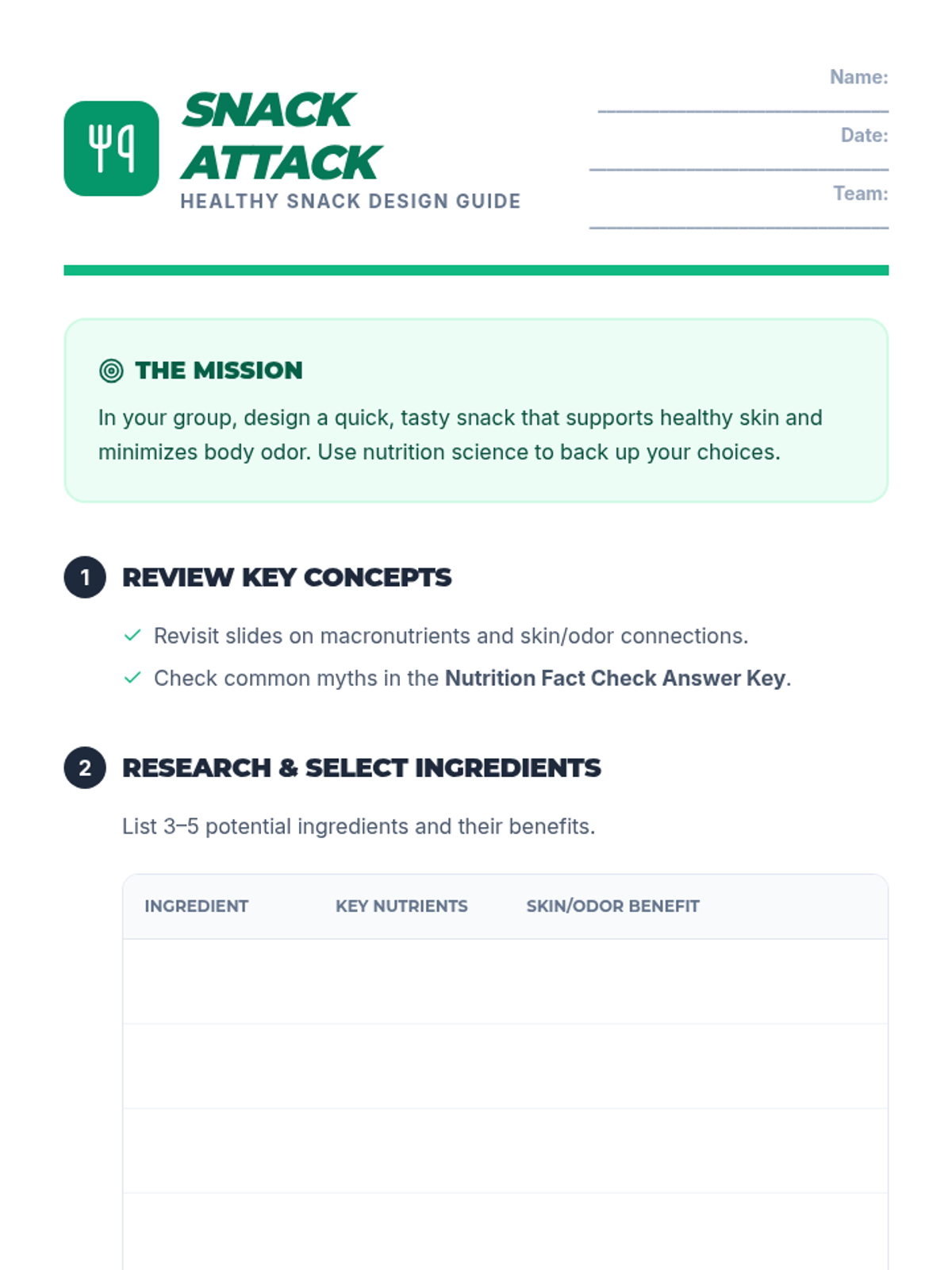 SNACK ATTACK
HEALTHY SNACK DESIGN GUIDE

Name: ____
Date: ____
Team: ____

THE MISSION
In your group, design a quick, tasty snack that supports healthy skin and minimizes body odor. Use nutrition science to back up your choices.

1 REVIEW KEY CONCEPTS
✓ Revisit slides on macronutrients and skin/odor connections.
✓ Check common myths in the Nutrition Fact Check Answer Key.

2 RESEARCH & SELECT INGREDIENTS
List 3–5 potential ingredients and their benefits.

| INGREDIENT | KEY NUTRIENTS | SKIN/ODOR BENEFIT |
|---|---|---|
| | | |
| | | |
| | | |
| | | |